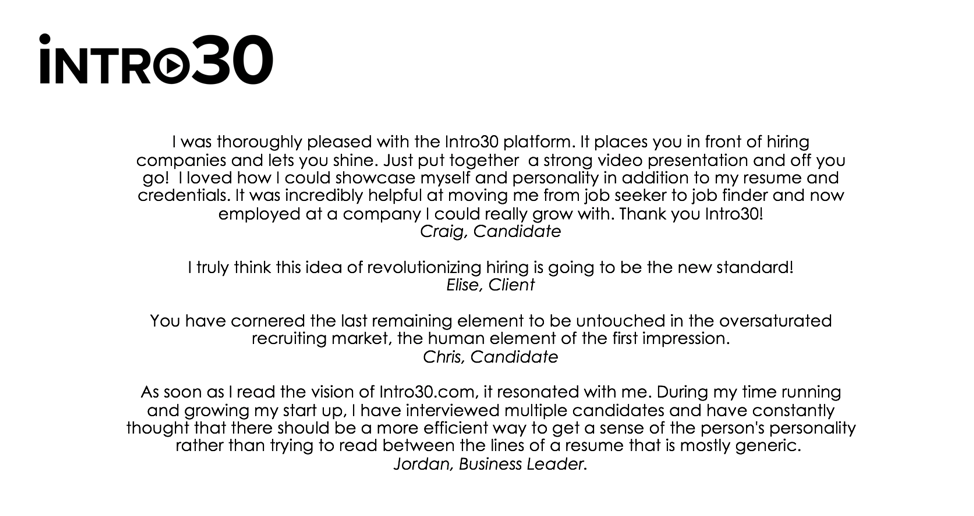 INTRO30

I was thoroughly pleased with the Intro30 platform. It places you in front of hiring companies and lets you shine. Just put together a strong video presentation and off you go! I loved how I could showcase myself and personality in addition to my resume and credentials. It was incredibly helpful at moving me from job seeker to job finder and now employed at a company I could really grow with. Thank you Intro30!
Craig, Candidate

I truly think this idea of revolutionizing hiring is going to be the new standard!
Elise, Client

You have cornered the last remaining element to be untouched in the oversaturated recruiting market, the human element of the first impression.
Chris, Candidate

As soon as I read the vision of Intro30.com, it resonated with me. During my time running and growing my start up, I have interviewed multiple candidates and have constantly thought that there should be a more efficient way to get a sense of the person's personality rather than trying to read between the lines of a resume that is mostly generic.
Jordan, Business Leader.